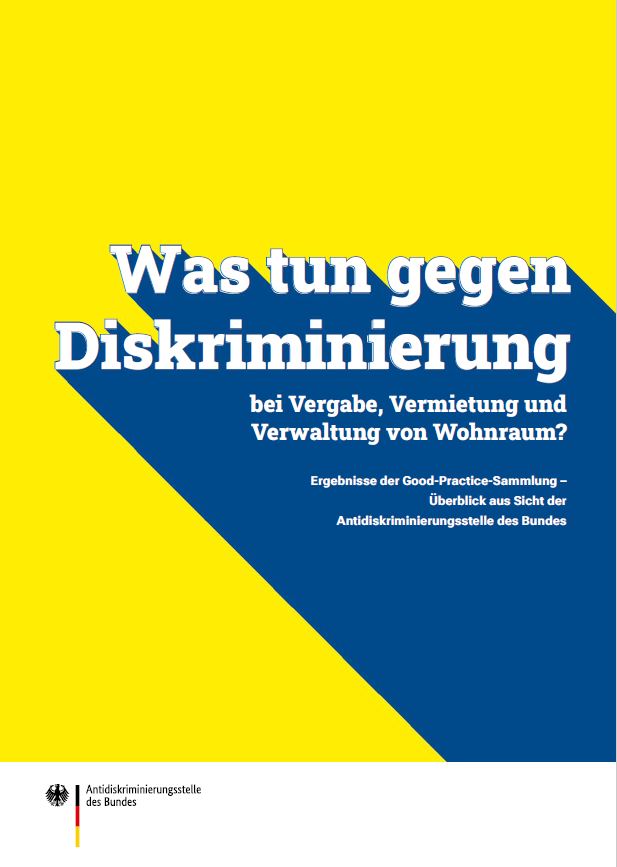 Was tun gegen Diskriminierung

bei Vergabe, Vermietung und Verwaltung von Wohnraum?

Ergebnisse der Good-Practice-Sammlung – Überblick aus Sicht der Antidiskriminierungsstelle des Bundes

Antidiskriminierungsstelle des Bundes